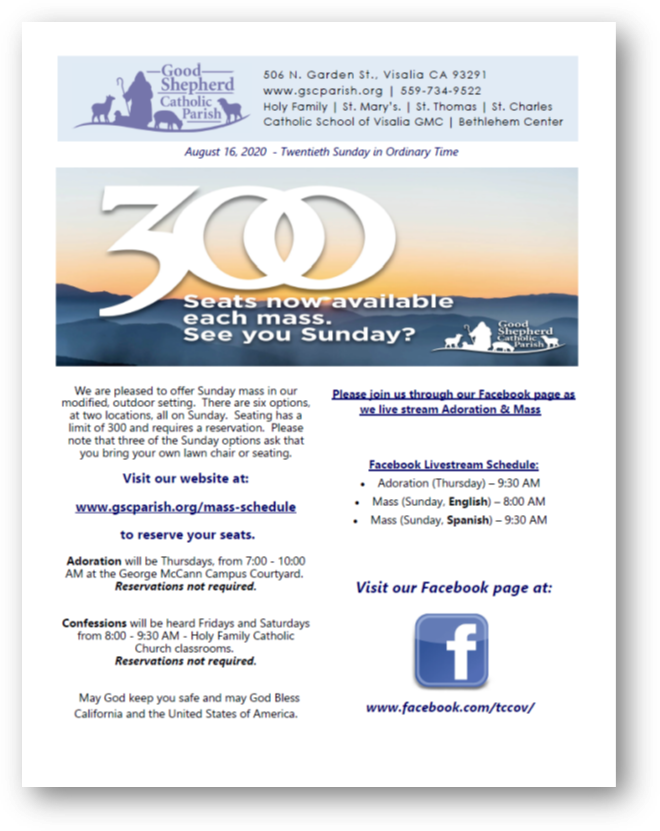 Good Shepherd Catholic Parish

506 N. Garden St., Visalia CA 93291
www.gscparish.org | 559-734-9522
Holy Family | St. Mary's. | St. Thomas | St. Charles
Catholic School of Visalia GMC | Bethlehem Center

August 16, 2020 - Twentieth Sunday in Ordinary Time

300
Seats now available each mass. See you Sunday?

Good Shepherd Catholic Parish

We are pleased to offer Sunday mass in our modified, outdoor setting. There are six options, at two locations, all on Sunday. Seating has a limit of 300 and requires a reservation. Please note that three of the Sunday options ask that you bring your own lawn chair or seating.

Visit our website at:

www.gscparish.org/mass-schedule

to reserve your seats.

Adoration will be Thursdays, from 7:00 - 10:00 AM at the George McCann Campus Courtyard. Reservations not required.

Confessions will be heard Fridays and Saturdays from 8:00 - 9:30 AM - Holy Family Catholic Church classrooms. Reservations not required.

May God keep you safe and may God Bless California and the United States of America.

Please join us through our Facebook page as we live stream Adoration & Mass

Facebook Livestream Schedule:
• Adoration (Thursday) – 9:30 AM
• Mass (Sunday, English) – 8:00 AM
• Mass (Sunday, Spanish) – 9:30 AM

Visit our Facebook page at:

f

www.facebook.com/tccov/